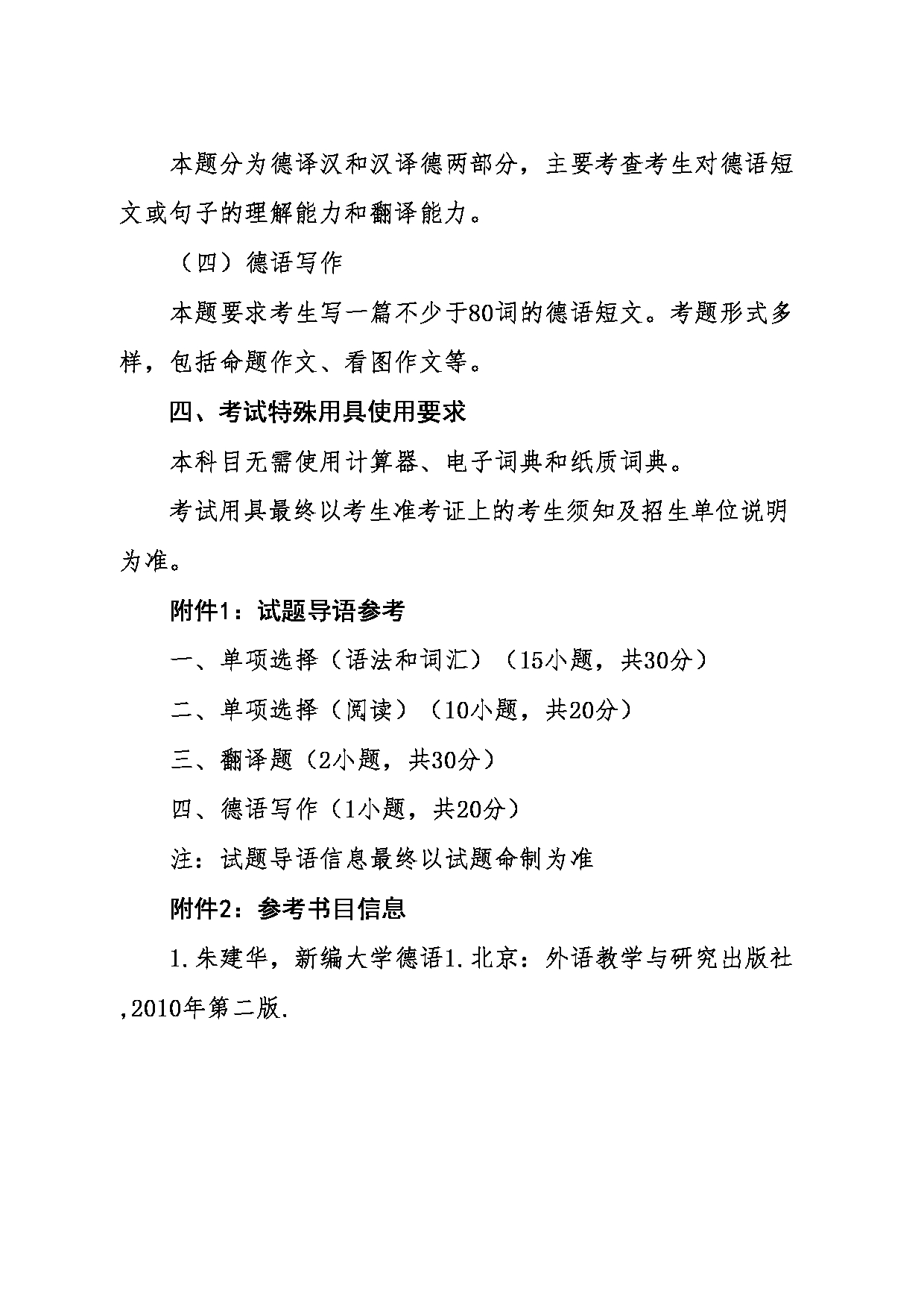 本题分为德译汉和汉译德两部分，主要考查考生对德语短文或句子的理解能力和翻译能力。

（四）德语写作

本题要求考生写一篇不少于80词的德语短文。考题形式多样，包括命题作文、看图作文等。

四、考试特殊用具使用要求

本科目无需使用计算器、电子词典和纸质词典。

考试用具最终以考生准考证上的考生须知及招生单位说明为准。

附件1：试题导语参考

一、单项选择（语法和词汇）（15小题，共30分）

二、单项选择（阅读）（10小题，共20分）

三、翻译题（2小题，共30分）

四、德语写作（1小题，共20分）

注：试题导语信息最终以试题命制为准

附件2：参考书目信息

1.朱建华，新编大学德语1.北京：外语教学与研究出版社,2010年第二版.